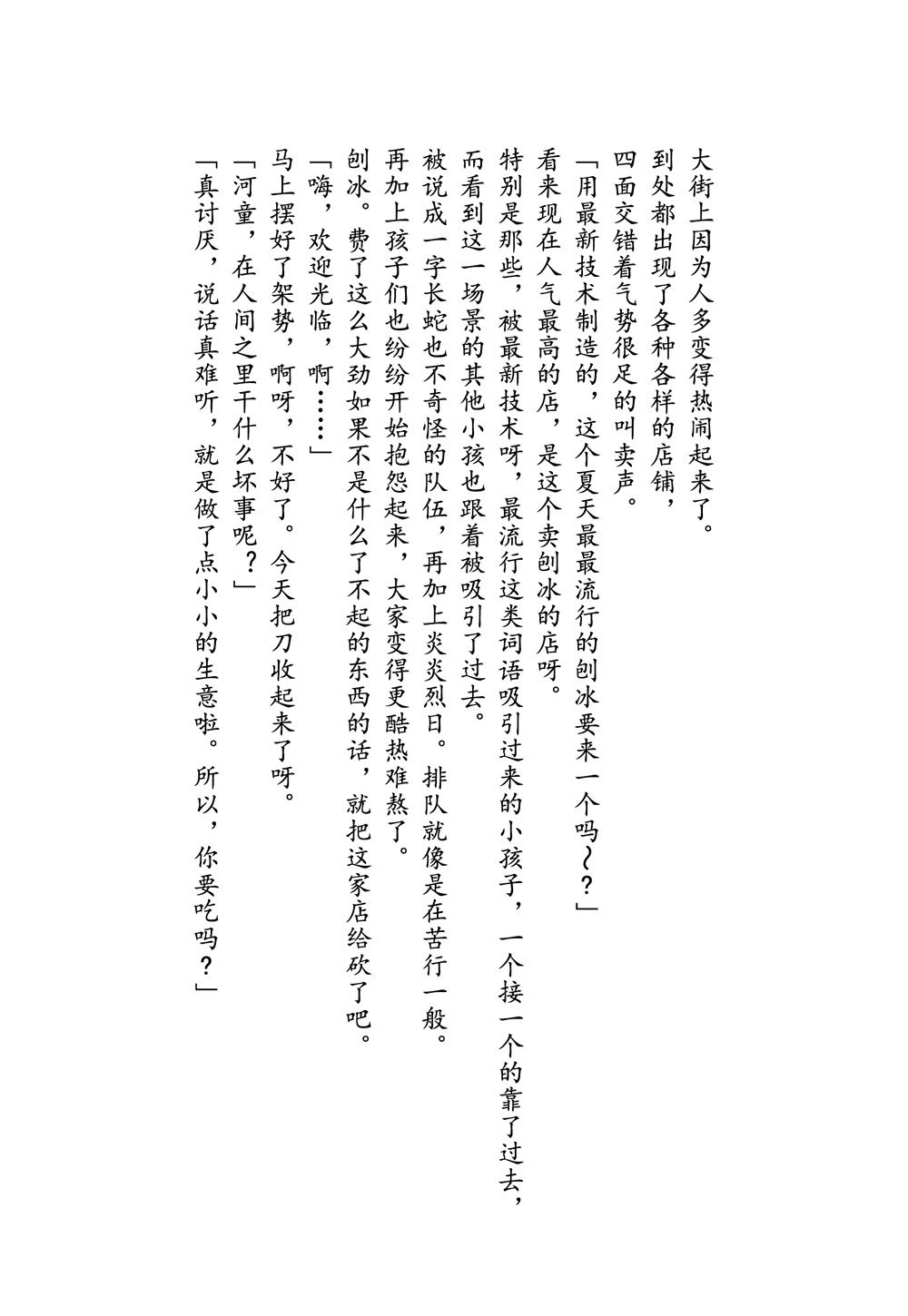 大街上因为人多变得热闹起来了。
到处都出现了各种各样的店铺，
四面交错着气势很足的叫卖声。
「用最新技术制造的，这个夏天最最流行的刨冰要来一个吗～？」
看来现在人气最高的店，是这个卖刨冰的店呀。
特别是那些，被最新技术呀，最流行这类词语吸引过来的小孩子，一个接一个的靠了过去，
而看到这一场景的其他小孩也跟着被吸引了过去。
被说成一字长蛇也不奇怪的队伍，再加上炎炎烈日。排队就像是在苦行一般。
再加上孩子们也纷纷开始抱怨起来，大家变得更酷热难熬了。
刨冰。费了这么大劲如果不是什么了不起的东西的话，就把这家店给砍了吧。
「嗨，欢迎光临，啊……」
马上摆好了架势，啊呀，不好了。今天把刀收起来了呀。
「河童，在人间之里干什么坏事呢？」
「真讨厌，说话真难听，就是做了点小小的生意啦。所以，你要吃吗？」